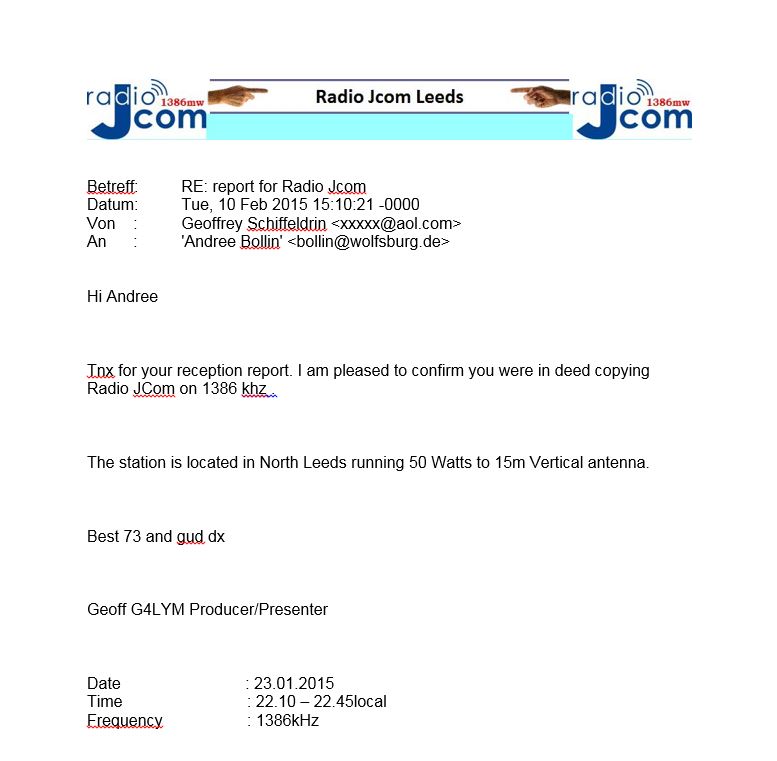 radio 1386mw Jcom

Radio Jcom Leeds

radio 1386mw Jcom

Betreff: RE: report for Radio Jcom
Datum: Tue, 10 Feb 2015 15:10:21 -0000
Von : Geoffrey Schiffeldrin <xxxxx@aol.com>
An : 'Andree Bollin' <bollin@wolfsburg.de>

Hi Andree

Tnx for your reception report. I am pleased to confirm you were in deed copying Radio JCom on 1386 khz .

The station is located in North Leeds running 50 Watts to 15m Vertical antenna.

Best 73 and gud dx

Geoff G4LYM Producer/Presenter

Date : 23.01.2015
Time : 22.10 – 22.45local
Frequency : 1386kHz